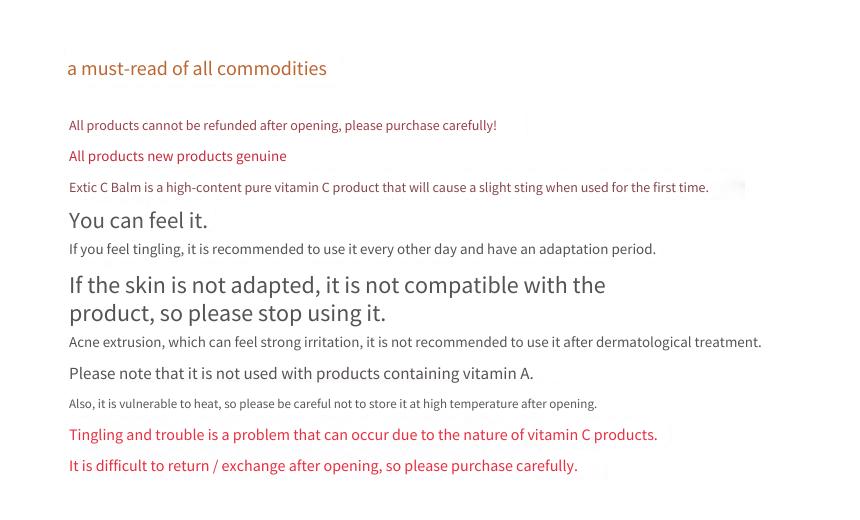 a must-read of all commodities

All products cannot be refunded after opening, please purchase carefully!

All products new products genuine

Extic C Balm is a high-content pure vitamin C product that will cause a slight sting when used for the first time.

You can feel it.

If you feel tingling, it is recommended to use it every other day and have an adaptation period.

If the skin is not adapted, it is not compatible with the product, so please stop using it.

Acne extrusion, which can feel strong irritation, it is not recommended to use it after dermatological treatment.

Please note that it is not used with products containing vitamin A.

Also, it is vulnerable to heat, so please be careful not to store it at high temperature after opening.

Tingling and trouble is a problem that can occur due to the nature of vitamin C products.

It is difficult to return / exchange after opening, so please purchase carefully.